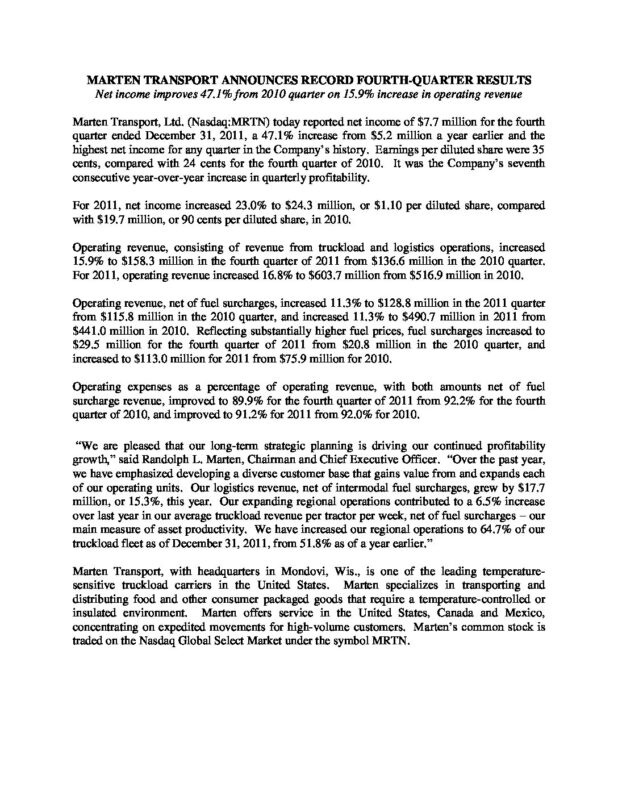 MARTEN TRANSPORT ANNOUNCES RECORD FOURTH-QUARTER RESULTS
Net income improves 47.1% from 2010 quarter on 15.9% increase in operating revenue

Marten Transport, Ltd. (Nasdaq:MRTN) today reported net income of $7.7 million for the fourth quarter ended December 31, 2011, a 47.1% increase from $5.2 million a year earlier and the highest net income for any quarter in the Company's history. Earnings per diluted share were 35 cents, compared with 24 cents for the fourth quarter of 2010. It was the Company's seventh consecutive year-over-year increase in quarterly profitability.

For 2011, net income increased 23.0% to $24.3 million, or $1.10 per diluted share, compared with $19.7 million, or 90 cents per diluted share, in 2010.

Operating revenue, consisting of revenue from truckload and logistics operations, increased 15.9% to $158.3 million in the fourth quarter of 2011 from $136.6 million in the 2010 quarter. For 2011, operating revenue increased 16.8% to $603.7 million from $516.9 million in 2010.

Operating revenue, net of fuel surcharges, increased 11.3% to $128.8 million in the 2011 quarter from $115.8 million in the 2010 quarter, and increased 11.3% to $490.7 million in 2011 from $441.0 million in 2010. Reflecting substantially higher fuel prices, fuel surcharges increased to $29.5 million for the fourth quarter of 2011 from $20.8 million in the 2010 quarter, and increased to $113.0 million for 2011 from $75.9 million for 2010.

Operating expenses as a percentage of operating revenue, with both amounts net of fuel surcharge revenue, improved to 89.9% for the fourth quarter of 2011 from 92.2% for the fourth quarter of 2010, and improved to 91.2% for 2011 from 92.0% for 2010.

"We are pleased that our long-term strategic planning is driving our continued profitability growth," said Randolph L. Marten, Chairman and Chief Executive Officer. "Over the past year, we have emphasized developing a diverse customer base that gains value from and expands each of our operating units. Our logistics revenue, net of intermodal fuel surcharges, grew by $17.7 million, or 15.3%, this year. Our expanding regional operations contributed to a 6.5% increase over last year in our average truckload revenue per tractor per week, net of fuel surcharges – our main measure of asset productivity. We have increased our regional operations to 64.7% of our truckload fleet as of December 31, 2011, from 51.8% as of a year earlier."

Marten Transport, with headquarters in Mondovi, Wis., is one of the leading temperature-sensitive truckload carriers in the United States. Marten specializes in transporting and distributing food and other consumer packaged goods that require a temperature-controlled or insulated environment. Marten offers service in the United States, Canada and Mexico, concentrating on expedited movements for high-volume customers. Marten's common stock is traded on the Nasdaq Global Select Market under the symbol MRTN.